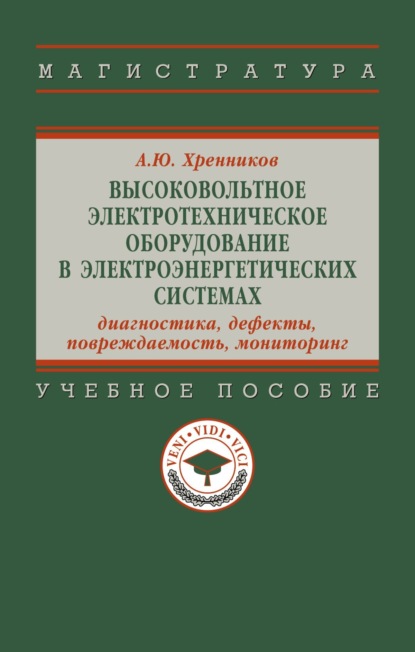 МАГИСТРАТУРА

А.Ю. Хренников

ВЫСОКОВОЛЬТНОЕ ЭЛЕКТРОТЕХНИЧЕСКОЕ ОБОРУДОВАНИЕ В ЭЛЕКТРОЭНЕРГЕТИЧЕСКИХ СИСТЕМАХ

диагностика, дефекты, повреждаемость, мониторинг

УЧЕБНОЕ ПОСОБИЕ

VENI · VIDI · VICI